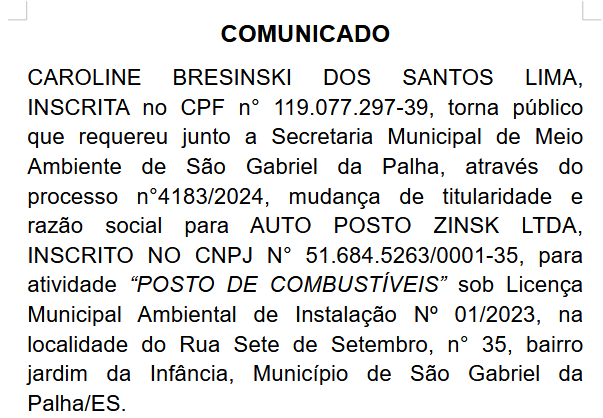 COMUNICADO

CAROLINE BRESINSKI DOS SANTOS LIMA, INSCRITA no CPF n° 119.077.297-39, torna público que requereu junto a Secretaria Municipal de Meio Ambiente de São Gabriel da Palha, através do processo n°4183/2024, mudança de titularidade e razão social para AUTO POSTO ZINSK LTDA, INSCRITO NO CNPJ N° 51.684.5263/0001-35, para atividade “POSTO DE COMBUSTÍVEIS” sob Licença Municipal Ambiental de Instalação Nº 01/2023, na localidade do Rua Sete de Setembro, n° 35, bairro jardim da Infância, Município de São Gabriel da Palha/ES.